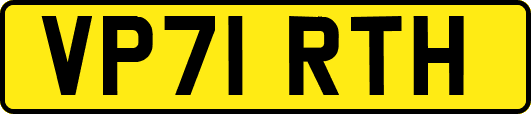 VP71 RTH